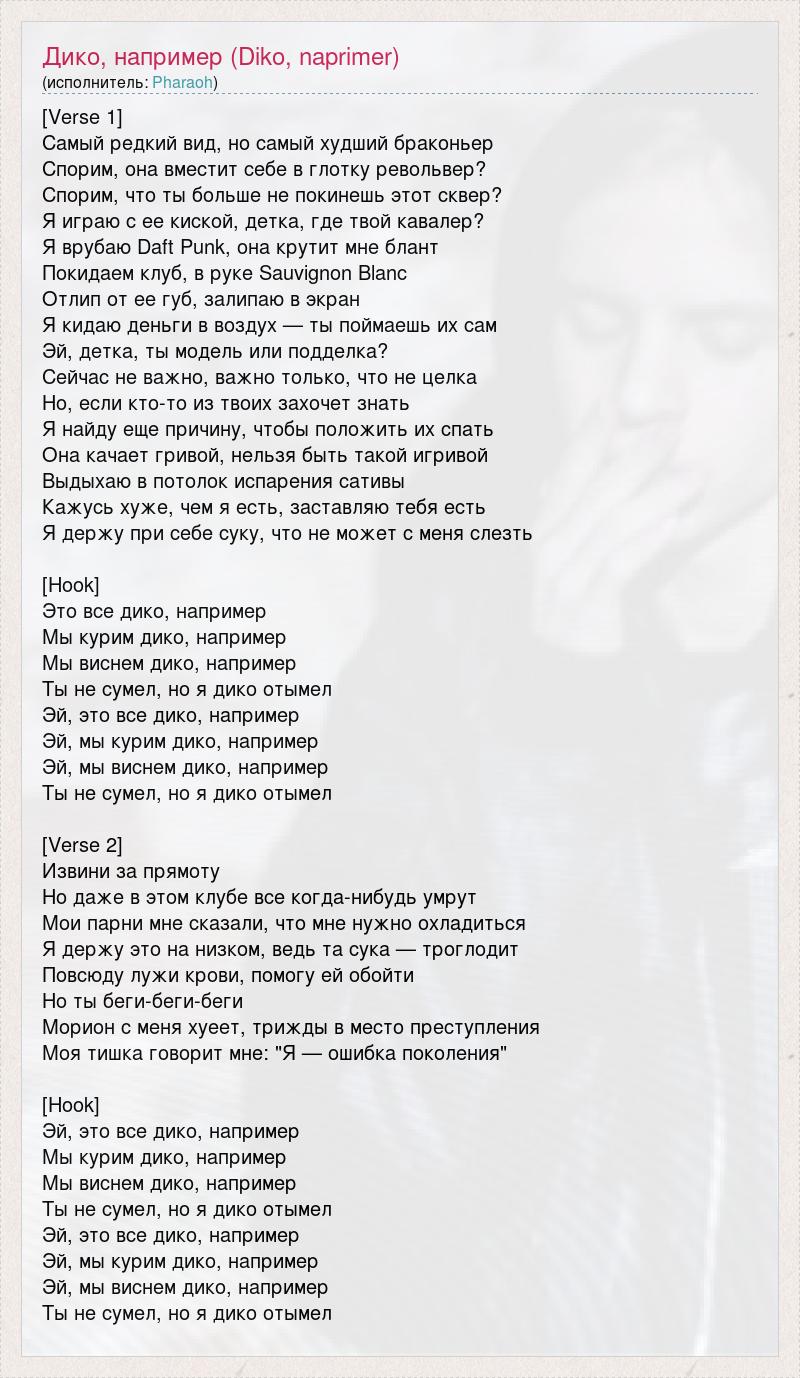 Дико, например (Diko, naprimer)
(исполнитель: Pharaoh)

[Verse 1]
Самый редкий вид, но самый худший браконьер
Спорим, она вместит себе в глотку револьвер?
Спорим, что ты больше не покинешь этот сквер?
Я играю с ее киской, детка, где твой кавалер?
Я врубаю Daft Punk, она крутит мне блант
Покидаем клуб, в руке Sauvignon Blanc
Отлип от ее губ, залипаю в экран
Я кидаю деньги в воздух — ты поймаешь их сам
Эй, детка, ты модель или подделка?
Сейчас не важно, важно только, что не целка
Но, если кто-то из твоих захочет знать
Я найду еще причину, чтобы положить их спать
Она качает гривой, нельзя быть такой игривой
Выдыхаю в потолок испарения сативы
Кажусь хуже, чем я есть, заставляю тебя есть
Я держу при себе суку, что не может с меня слезть

[Hook]
Это все дико, например
Мы курим дико, например
Мы виснем дико, например
Ты не сумел, но я дико отымел
Эй, это все дико, например
Эй, мы курим дико, например
Эй, мы виснем дико, например
Ты не сумел, но я дико отымел

[Verse 2]
Извини за прямоту
Но даже в этом клубе все когда-нибудь умрут
Мои парни мне сказали, что мне нужно охладиться
Я держу это на низком, ведь та сука — троглодит
Повсюду лужи крови, помогу ей обойти
Но ты беги-беги-беги
Морион с меня хуеет, трижды в место преступления
Моя тишка говорит мне: "Я — ошибка поколения"

[Hook]
Эй, это все дико, например
Мы курим дико, например
Мы виснем дико, например
Ты не сумел, но я дико отымел
Эй, это все дико, например
Эй, мы курим дико, например
Эй, мы виснем дико, например
Ты не сумел, но я дико отымел